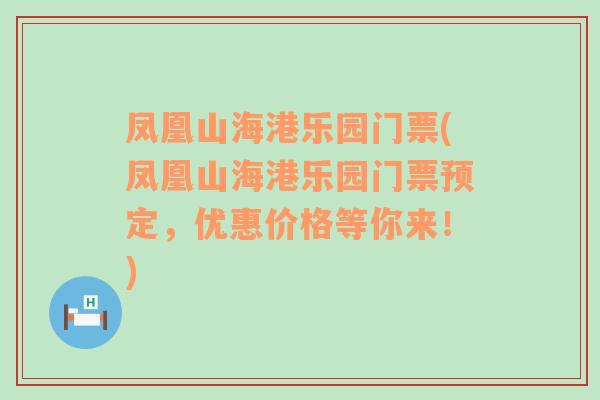 凤凰山海港乐园门票(凤凰山海港乐园门票预定，优惠价格等你来！)

H